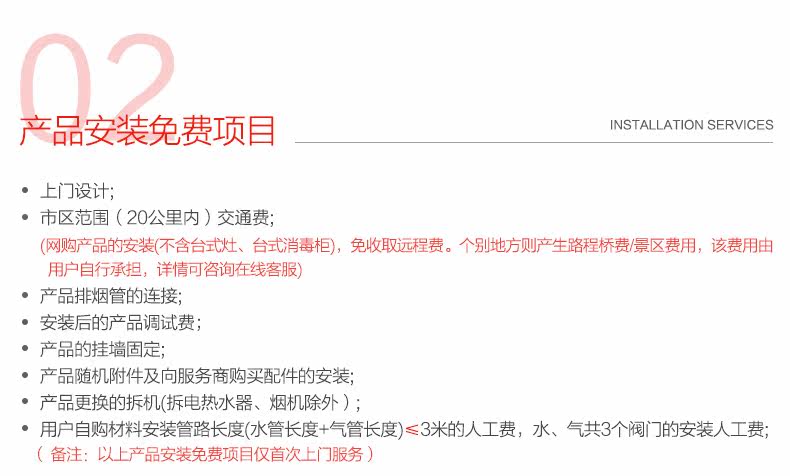 02

产品安装免费项目

INSTALLATION SERVICES

• 上门设计;
• 市区范围（20公里内）交通费;
(网购产品的安装(不含台式灶、台式消毒柜)，免收取远程费。个别地方则产生路程桥费/景区费用，该费用由用户自行承担，详情可咨询在线客服)
• 产品排烟管的连接;
• 安装后的产品调试费；
• 产品的挂墙固定;
• 产品随机附件及向服务商购买配件的安装;
• 产品更换的拆机(拆电热水器、烟机除外）；
• 用户自购材料安装管路长度(水管长度+气管长度)≤3米的人工费，水、气共3个阀门的安装人工费;
（备注：以上产品安装免费项目仅首次上门服务）